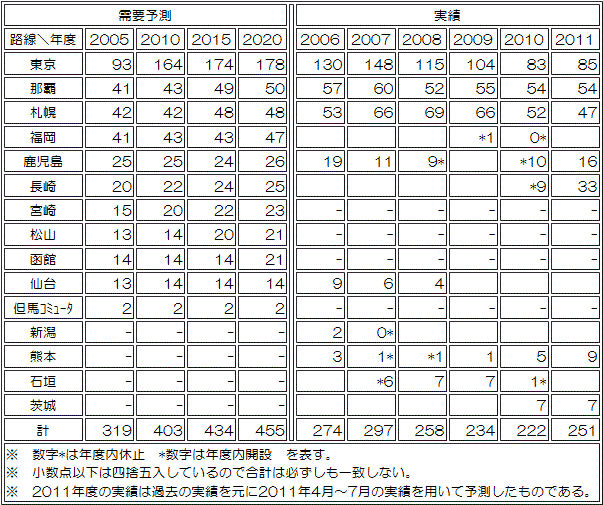 | 需要予測 | | | | | 実績 | | | | | |
|---|---|---|---|---|---|---|---|---|---|---|
| 路線＼年度 | 2005 | 2010 | 2015 | 2020 | 2006 | 2007 | 2008 | 2009 | 2010 | 2011 |
| 東京 | 93 | 164 | 174 | 178 | 130 | 148 | 115 | 104 | 83 | 85 |
| 那覇 | 41 | 43 | 49 | 50 | 57 | 60 | 52 | 55 | 54 | 54 |
| 札幌 | 42 | 42 | 48 | 48 | 53 | 66 | 69 | 66 | 52 | 47 |
| 福岡 | 41 | 43 | 43 | 47 | | | | *1 | 0* | |
| 鹿児島 | 25 | 25 | 24 | 26 | 19 | 11 | 9* | | *10 | 16 |
| 長崎 | 20 | 22 | 24 | 25 | | | | | *9 | 33 |
| 宮崎 | 15 | 20 | 22 | 23 | - | - | - | - | - | - |
| 松山 | 13 | 14 | 20 | 21 | - | - | - | - | - | - |
| 函館 | 14 | 14 | 14 | 21 | - | - | - | - | - | - |
| 仙台 | 13 | 14 | 14 | 14 | 9 | 6 | 4 | | | |
| 但馬ｺﾐｭｰﾀ | 2 | 2 | 2 | 2 | - | - | - | - | - | - |
| 新潟 | - | - | - | - | 2 | 0* | | | | |
| 熊本 | - | - | - | - | 3 | 1* | *1 | 1 | 5 | 9 |
| 石垣 | - | - | - | - | | *6 | 7 | 7 | 1* | |
| 茨城 | - | - | - | - | | | | | 7 | 7 |
| 計 | 319 | 403 | 434 | 455 | 274 | 297 | 258 | 234 | 222 | 251 |

※　数字*は年度内休止　*数字は年度内開設　を表す。
※　小数点以下は四捨五入しているので合計は必ずしも一致しない。
※　2011年度の実績は過去の実績を元に2011年4月～7月の実績を用いて予測したものである。